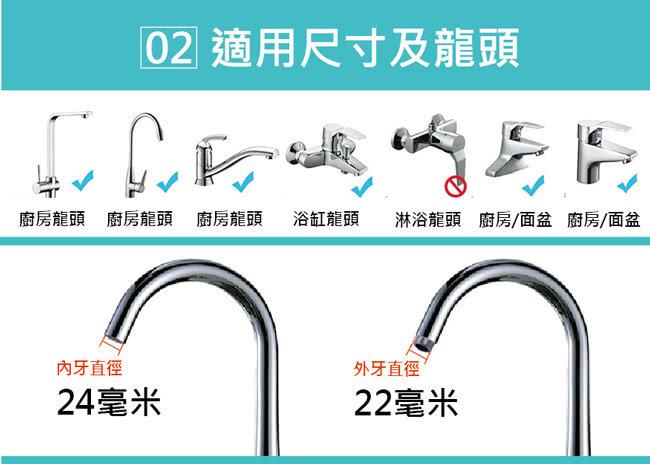 02 適用尺寸及龍頭

廚房龍頭 廚房龍頭 廚房龍頭 浴缸龍頭 淋浴龍頭 廚房/面盆 廚房/面盆

內牙直徑
24毫米

外牙直徑
22毫米